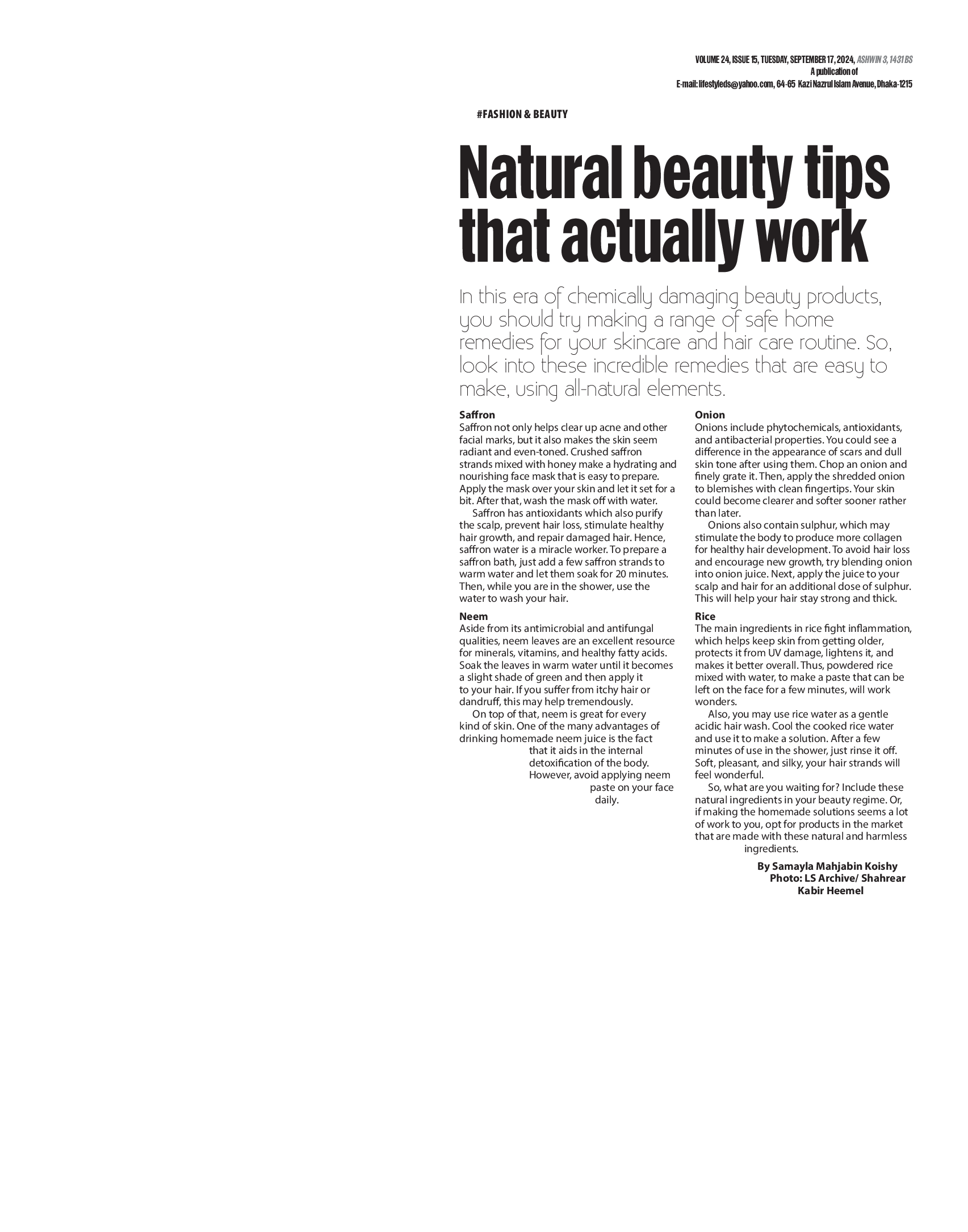 VOLUME 24, ISSUE 15, TUESDAY, SEPTEMBER 17, 2024, ASHWIN 3, 1431 BS
A publication of
E-mail: lifestyleds@yahoo.com, 64-65 Kazi Nazrul Islam Avenue, Dhaka-1215

#FASHION & BEAUTY

Natural beauty tips that actually work

In this era of chemically damaging beauty products, you should try making a range of safe home remedies for your skincare and hair care routine. So, look into these incredible remedies that are easy to make, using all-natural elements.

Saffron
Saffron not only helps clear up acne and other facial marks, but it also makes the skin seem radiant and even-toned. Crushed saffron strands mixed with honey make a hydrating and nourishing face mask that is easy to prepare. Apply the mask over your skin and let it set for a bit. After that, wash the mask off with water.

Saffron has antioxidants which also purify the scalp, prevent hair loss, stimulate healthy hair growth, and repair damaged hair. Hence, saffron water is a miracle worker. To prepare a saffron bath, just add a few saffron strands to warm water and let them soak for 20 minutes. Then, while you are in the shower, use the water to wash your hair.

Neem
Aside from its antimicrobial and antifungal qualities, neem leaves are an excellent resource for minerals, vitamins, and healthy fatty acids. Soak the leaves in warm water until it becomes a slight shade of green and then apply it to your hair. If you suffer from itchy hair or dandruff, this may help tremendously.

On top of that, neem is great for every kind of skin. One of the many advantages of drinking homemade neem juice is the fact that it aids in the internal detoxification of the body. However, avoid applying neem paste on your face daily.

Onion
Onions include phytochemicals, antioxidants, and antibacterial properties. You could see a difference in the appearance of scars and dull skin tone after using them. Chop an onion and finely grate it. Then, apply the shredded onion to blemishes with clean fingertips. Your skin could become clearer and softer sooner rather than later.

Onions also contain sulphur, which may stimulate the body to produce more collagen for healthy hair development. To avoid hair loss and encourage new growth, try blending onion into onion juice. Next, apply the juice to your scalp and hair for an additional dose of sulphur. This will help your hair stay strong and thick.

Rice
The main ingredients in rice fight inflammation, which helps keep skin from getting older, protects it from UV damage, lightens it, and makes it better overall. Thus, powdered rice mixed with water, to make a paste that can be left on the face for a few minutes, will work wonders.

Also, you may use rice water as a gentle acidic hair wash. Cool the cooked rice water and use it to make a solution. After a few minutes of use in the shower, just rinse it off. Soft, pleasant, and silky, your hair strands will feel wonderful.

So, what are you waiting for? Include these natural ingredients in your beauty regime. Or, if making the homemade solutions seems a lot of work to you, opt for products in the market that are made with these natural and harmless ingredients.

By Samayla Mahjabin Koishy
Photo: LS Archive/ Shahrear Kabir Heemel